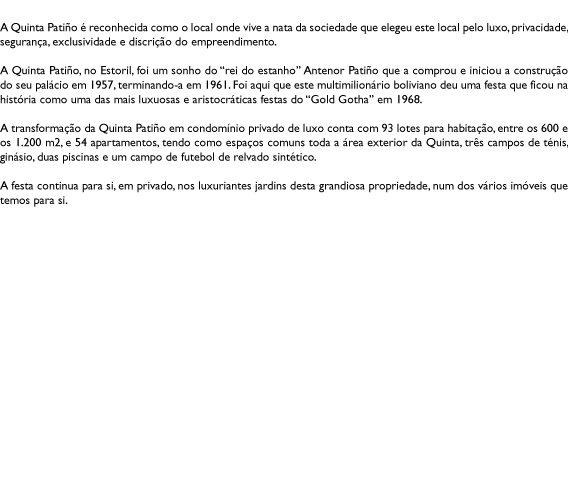 A Quinta Patiño é reconhecida como o local onde vive a nata da sociedade que elegeu este local pelo luxo, privacidade, segurança, exclusividade e discrição do empreendimento.

A Quinta Patiño, no Estoril, foi um sonho do “rei do estanho” Antenor Patiño que a comprou e iniciou a construção do seu palácio em 1957, terminando-a em 1961. Foi aqui que este multimilionário boliviano deu uma festa que ficou na história como uma das mais luxuosas e aristocráticas festas do “Gold Gotha” em 1968.

A transformação da Quinta Patiño em condomínio privado de luxo conta com 93 lotes para habitação, entre os 600 e os 1.200 m2, e 54 apartamentos, tendo como espaços comuns toda a área exterior da Quinta, três campos de ténis, ginásio, duas piscinas e um campo de futebol de relvado sintético.

A festa continua para si, em privado, nos luxuriantes jardins desta grandiosa propriedade, num dos vários imóveis que temos para si.